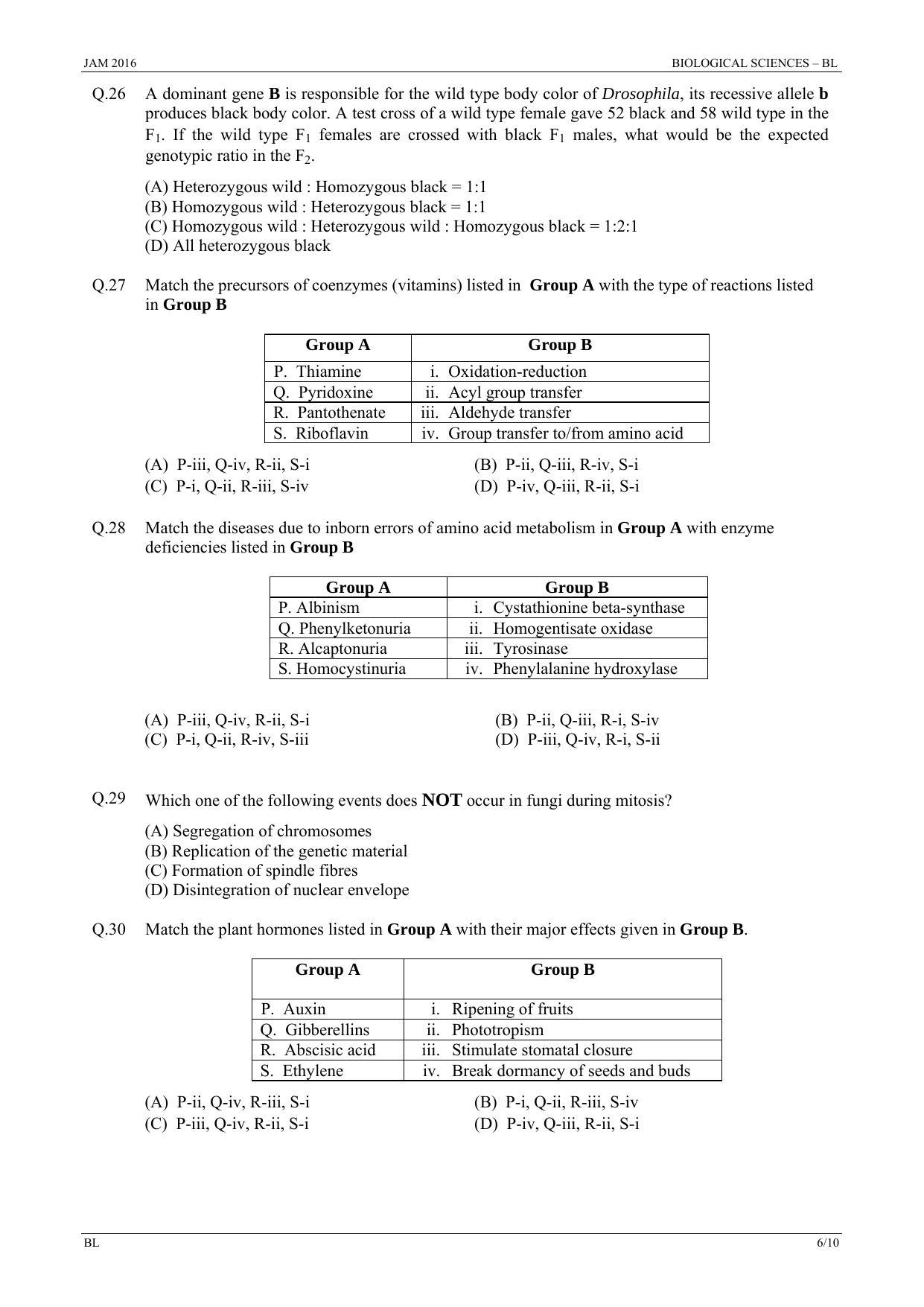 JAM 2016 BIOLOGICAL SCIENCES – BL

Q.26 A dominant gene B is responsible for the wild type body color of Drosophila, its recessive allele b produces black body color. A test cross of a wild type female gave 52 black and 58 wild type in the $F_1$. If the wild type $F_1$ females are crossed with black $F_1$ males, what would be the expected genotypic ratio in the $F_2$.

(A) Heterozygous wild : Homozygous black = 1:1
(B) Homozygous wild : Heterozygous black = 1:1
(C) Homozygous wild : Heterozygous wild : Homozygous black = 1:2:1
(D) All heterozygous black

Q.27 Match the precursors of coenzymes (vitamins) listed in Group A with the type of reactions listed in Group B

| Group A | Group B |
|---|---|
| P. Thiamine | i. Oxidation-reduction |
| Q. Pyridoxine | ii. Acyl group transfer |
| R. Pantothenate | iii. Aldehyde transfer |
| S. Riboflavin | iv. Group transfer to/from amino acid |

(A) P-iii, Q-iv, R-ii, S-i
(B) P-ii, Q-iii, R-iv, S-i
(C) P-i, Q-ii, R-iii, S-iv
(D) P-iv, Q-iii, R-ii, S-i

Q.28 Match the diseases due to inborn errors of amino acid metabolism in Group A with enzyme deficiencies listed in Group B

| Group A | Group B |
|---|---|
| P. Albinism | i. Cystathionine beta-synthase |
| Q. Phenylketonuria | ii. Homogentisate oxidase |
| R. Alcaptonuria | iii. Tyrosinase |
| S. Homocystinuria | iv. Phenylalanine hydroxylase |

(A) P-iii, Q-iv, R-ii, S-i
(B) P-ii, Q-iii, R-i, S-iv
(C) P-i, Q-ii, R-iv, S-iii
(D) P-iii, Q-iv, R-i, S-ii

Q.29 Which one of the following events does NOT occur in fungi during mitosis?

(A) Segregation of chromosomes
(B) Replication of the genetic material
(C) Formation of spindle fibres
(D) Disintegration of nuclear envelope

Q.30 Match the plant hormones listed in Group A with their major effects given in Group B.

| Group A | Group B |
|---|---|
| P. Auxin | i. Ripening of fruits |
| Q. Gibberellins | ii. Phototropism |
| R. Abscisic acid | iii. Stimulate stomatal closure |
| S. Ethylene | iv. Break dormancy of seeds and buds |

(A) P-ii, Q-iv, R-iii, S-i
(B) P-i, Q-ii, R-iii, S-iv
(C) P-iii, Q-iv, R-ii, S-i
(D) P-iv, Q-iii, R-ii, S-i

BL 6/10